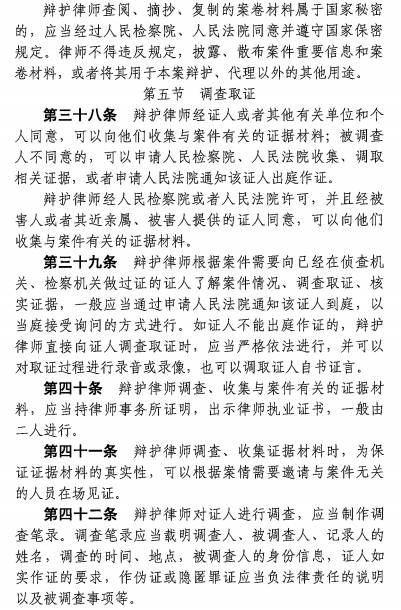 辩护律师查阅、摘抄、复制的案卷材料属于国家秘密的，应当经过人民检察院、人民法院同意并遵守国家保密规定。律师不得违反规定，披露、散布案件重要信息和案卷材料，或者将其用于本案辩护、代理以外的其他用途。

第五节　调查取证

第三十八条　辩护律师经证人或者其他有关单位和个人同意，可以向他们收集与案件有关的证据材料；被调查人不同意的，可以申请人民检察院、人民法院收集、调取相关证据，或者申请人民法院通知该证人出庭作证。

辩护律师经人民检察院或者人民法院许可，并且经被害人或者其近亲属、被害人提供的证人同意，可以向他们收集与案件有关的证据材料。

第三十九条　辩护律师根据案件需要向已经在侦查机关、检察机关做过证的证人了解案件情况、调查取证、核实证据，一般应当通过申请人民法院通知该证人到庭，以当庭接受询问的方式进行。如证人不能出庭作证的，辩护律师直接向证人调查取证时，应当严格依法进行，并可以对取证过程进行录音或录像，也可以调取证人自书证言。

第四十条　辩护律师调查、收集与案件有关的证据材料，应当持律师事务所证明，出示律师执业证书，一般由二人进行。

第四十一条　辩护律师调查、收集证据材料时，为保证证据材料的真实性，可以根据案情需要邀请与案件无关的人员在场见证。

第四十二条　辩护律师对证人进行调查，应当制作调查笔录。调查笔录应当载明调查人、被调查人、记录人的姓名，调查的时间、地点，被调查人的身份信息，证人如实作证的要求，作伪证或隐匿罪证应当负法律责任的说明以及被调查事项等。